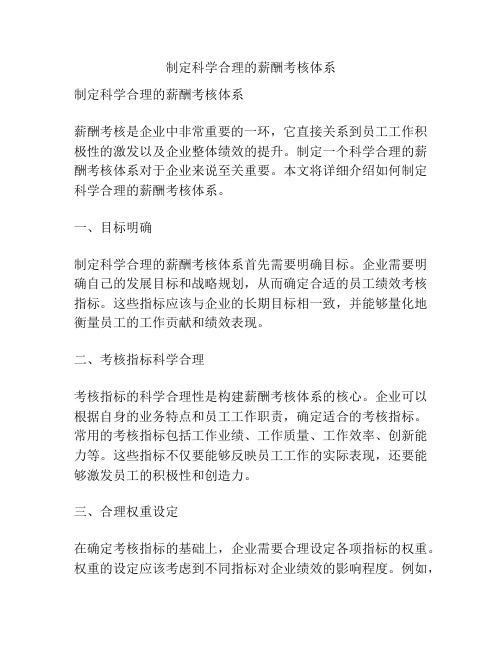 制定科学合理的薪酬考核体系

制定科学合理的薪酬考核体系

薪酬考核是企业中非常重要的一环，它直接关系到员工工作积极性的激发以及企业整体绩效的提升。制定一个科学合理的薪酬考核体系对于企业来说至关重要。本文将详细介绍如何制定科学合理的薪酬考核体系。

一、目标明确

制定科学合理的薪酬考核体系首先需要明确目标。企业需要明确自己的发展目标和战略规划，从而确定合适的员工绩效考核指标。这些指标应该与企业的长期目标相一致，并能够量化地衡量员工的工作贡献和绩效表现。

二、考核指标科学合理

考核指标的科学合理性是构建薪酬考核体系的核心。企业可以根据自身的业务特点和员工工作职责，确定适合的考核指标。常用的考核指标包括工作业绩、工作质量、工作效率、创新能力等。这些指标不仅要能够反映员工工作的实际表现，还要能够激发员工的积极性和创造力。

三、合理权重设定

在确定考核指标的基础上，企业需要合理设定各项指标的权重。权重的设定应该考虑到不同指标对企业绩效的影响程度。例如，